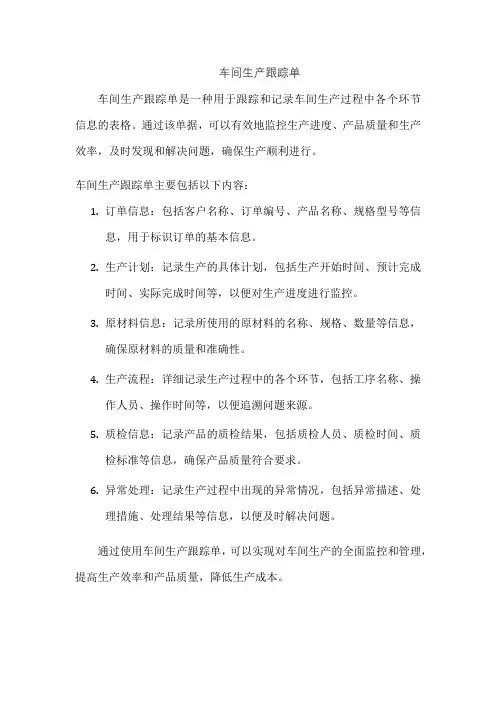 车间生产跟踪单

车间生产跟踪单是一种用于跟踪和记录车间生产过程中各个环节信息的表格。通过该单据，可以有效地监控生产进度、产品质量和生产效率，及时发现和解决问题，确保生产顺利进行。

车间生产跟踪单主要包括以下内容：

1. 订单信息：包括客户名称、订单编号、产品名称、规格型号等信息，用于标识订单的基本信息。

2. 生产计划：记录生产的具体计划，包括生产开始时间、预计完成时间、实际完成时间等，以便对生产进度进行监控。

3. 原材料信息：记录所使用的原材料的名称、规格、数量等信息，确保原材料的质量和准确性。

4. 生产流程：详细记录生产过程中的各个环节，包括工序名称、操作人员、操作时间等，以便追溯问题来源。

5. 质检信息：记录产品的质检结果，包括质检人员、质检时间、质检标准等信息，确保产品质量符合要求。

6. 异常处理：记录生产过程中出现的异常情况，包括异常描述、处理措施、处理结果等信息，以便及时解决问题。

通过使用车间生产跟踪单，可以实现对车间生产的全面监控和管理，提高生产效率和产品质量，降低生产成本。